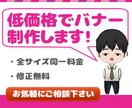 低価格でバナー制作します!

・全サイズ同一料金

・修正無料

お気軽にご相談下さい